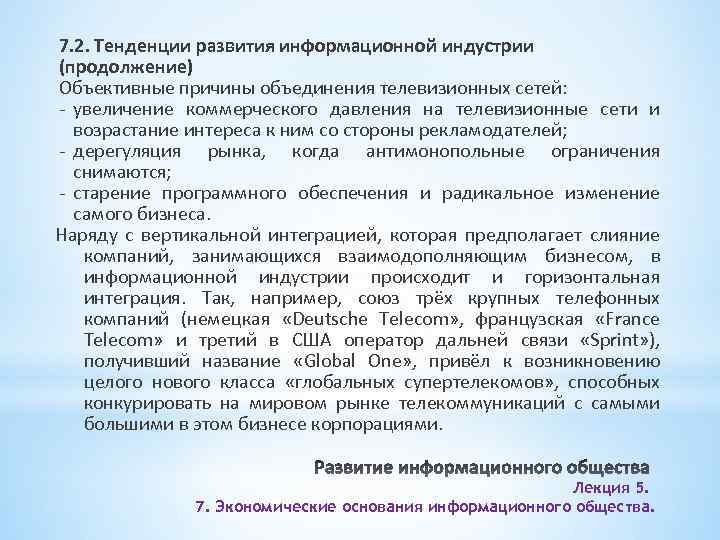 7.2. Тенденции развития информационной индустрии (продолжение)

Объективные причины объединения телевизионных сетей:
- увеличение коммерческого давления на телевизионные сети и возрастание интереса к ним со стороны рекламодателей;
- дерегуляция рынка, когда антимонопольные ограничения снимаются;
- старение программного обеспечения и радикальное изменение самого бизнеса.

Наряду с вертикальной интеграцией, которая предполагает слияние компаний, занимающихся взаимодополняющим бизнесом, в информационной индустрии происходит и горизонтальная интеграция. Так, например, союз трёх крупных телефонных компаний (немецкая «Deutsche Telecom», французская «France Telecom» и третий в США оператор дальней связи «Sprint»), получивший название «Global One», привёл к возникновению целого нового класса «глобальных супертелекомов», способных конкурировать на мировом рынке телекоммуникаций с самыми большими в этом бизнесе корпорациями.

Развитие информационного общества
Лекция 5.
7. Экономические основания информационного общества.